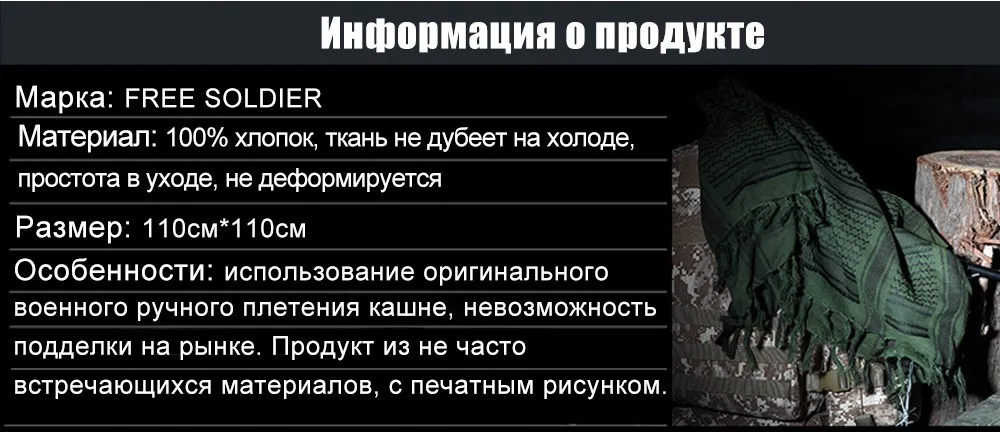 Информация о продукте

Марка: FREE SOLDIER

Материал: 100% хлопок, ткань не дубеет на холоде, простота в уходе, не деформируется

Размер: 110см*110см

Особенности: использование оригинального военного ручного плетения кашне, невозможность подделки на рынке. Продукт из не часто встречающихся материалов, с печатным рисунком.